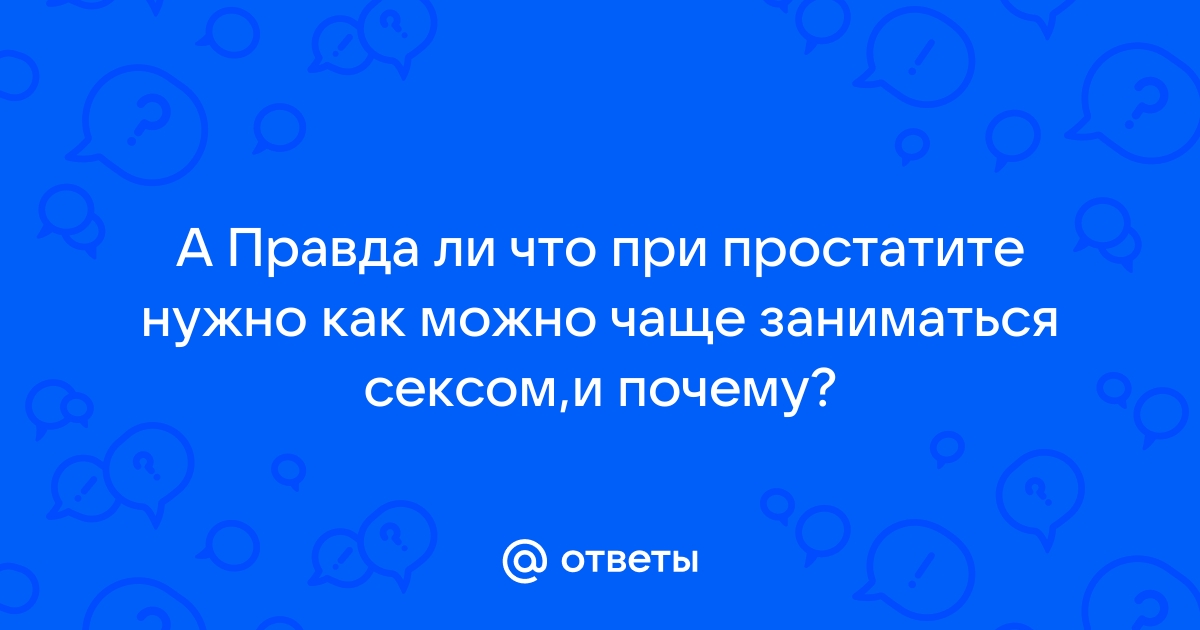 А Правда ли что при простатите нужно как можно чаще заниматься сексом,и почему?

@ ответы